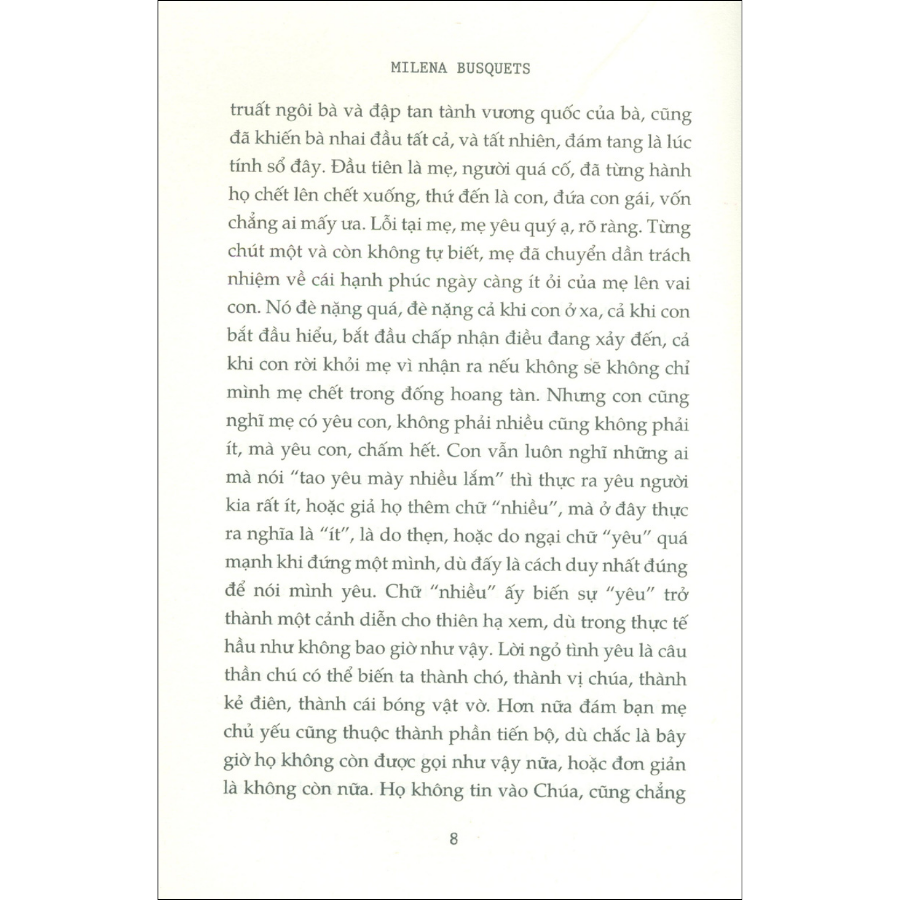 MILENA BUSQUETS

truất ngôi bà và đập tan tành vương quốc của bà, cũng đã khiến bà nhai đầu tất cả, và tất nhiên, đám tang là lúc tính sổ đây. Đầu tiên là mẹ, người quá cố, đã từng hành họ chết lên chết xuống, thứ đến là con, đứa con gái, vốn chẳng ai mấy ưa. Lỗi tại mẹ, mẹ yêu quý ạ, rõ ràng. Từng chút một và còn không tự biết, mẹ đã chuyển dần trách nhiệm về cái hạnh phúc ngày càng ít ỏi của mẹ lên vai con. Nó đè nặng quá, đè nặng cả khi con ở xa, cả khi con bắt đầu hiểu, bắt đầu chấp nhận điều đang xảy đến, cả khi con rời khỏi mẹ vì nhận ra nếu không sẽ không chỉ mình mẹ chết trong đống hoang tàn. Nhưng con cũng nghĩ mẹ có yêu con, không phải nhiều cũng không phải ít, mà yêu con, chấm hết. Con vẫn luôn nghĩ những ai mà nói "tao yêu mày nhiều lắm" thì thực ra yêu người kia rất ít, hoặc giả họ thêm chữ "nhiều", mà ở đây thực ra nghĩa là "ít", là do thẹn, hoặc do ngại chữ "yêu" quá mạnh khi đứng một mình, dù đấy là cách duy nhất đúng để nói mình yêu. Chữ "nhiều" ấy biến sự "yêu" trở thành một cảnh diễn cho thiên hạ xem, dù trong thực tế hầu như không bao giờ như vậy. Lời ngỏ tình yêu là câu thần chú có thể biến ta thành chó, thành vị chúa, thành kẻ điên, thành cái bóng vật vờ. Hơn nữa đám bạn mẹ chủ yếu cũng thuộc thành phần tiến bộ, dù chắc là bây giờ họ không còn được gọi như vậy nữa, hoặc đơn giản là không còn nữa. Họ không tin vào Chúa, cũng chẳng

8